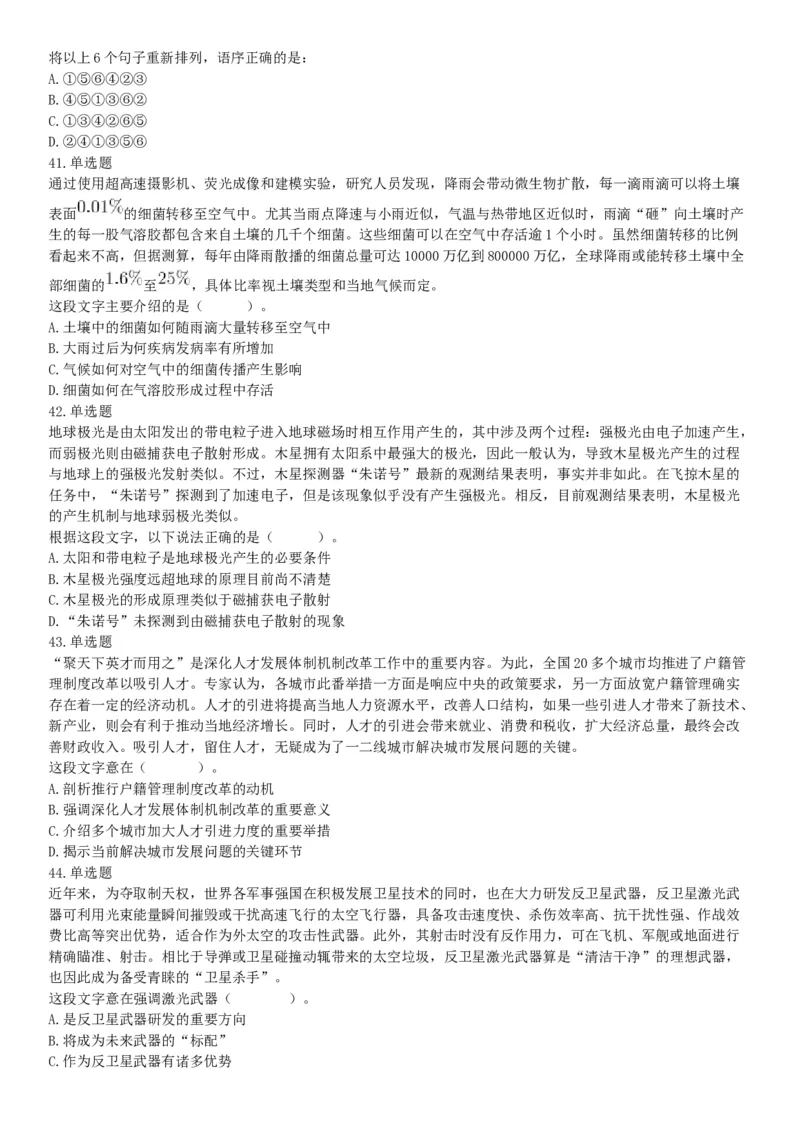 将以上 6 个句子重新排列，语序正确的是：
A. ①⑤⑥④②③
B. ④⑤①③⑥②
C. ①③④②⑥⑤
D. ②④①③⑤⑥
41. 单选题
通过使用超高速摄影机、荧光成像和建模实验，研究人员发现，降雨会带动微生物扩散，每一滴雨滴可以将土壤表面$0.01\%$的细菌转移至空气中。尤其当雨点降速与小雨近似，气温与热带地区近似时，雨滴“砸”向土壤时产生的每一股气溶胶都包含来自土壤的几千个细菌。这些细菌可以在空气中存活逾 1 个小时。虽然细菌转移的比例看起来不高，但据测算，每年由降雨散播的细菌总量可达 10000 万亿到 800000 万亿，全球降雨或能转移土壤中全部细菌的$1.6\%$至$25\%$，具体比率视土壤类型和当地气候而定。
这段文字主要介绍的是（　　　）。
A. 土壤中的细菌如何随雨滴大量转移至空气中
B. 大雨过后为何疾病发病率有所增加
C. 气候如何对空气中的细菌传播产生影响
D. 细菌如何在气溶胶形成过程中存活
42. 单选题
地球极光是由太阳发出的带电粒子进入地球磁场时相互作用产生的，其中涉及两个过程：强极光由电子加速产生，而弱极光则由磁捕获电子散射形成。木星拥有太阳系中最强大的极光，因此一般认为，导致木星极光产生的过程与地球上的强极光发射类似。不过，木星探测器“朱诺号”最新的观测结果表明，事实并非如此。在飞掠木星的任务中，“朱诺号”探测到了加速电子，但是该现象似乎没有产生强极光。相反，目前观测结果表明，木星极光的产生机制与地球弱极光类似。
根据这段文字，以下说法正确的是（　　　）。
A. 太阳和带电粒子是地球极光产生的必要条件
B. 木星极光强度远超地球的原理目前尚不清楚
C. 木星极光的形成原理类似于磁捕获电子散射
D. “朱诺号”未探测到由磁捕获电子散射的现象
43. 单选题
“聚天下英才而用之”是深化人才发展体制机制改革工作中的重要内容。为此，全国 20 多个城市均推进了户籍管理制度改革以吸引人才。专家认为，各城市此番举措一方面是响应中央的政策要求，另一方面放宽户籍管理确实存在着一定的经济动机。人才的引进将提高当地人力资源水平，改善人口结构，如果一些引进人才带来了新技术、新产业，则会有利于推动当地经济增长。同时，人才的引进会带来就业、消费和税收，扩大经济总量，最终会改善财政收入。吸引人才，留住人才，无疑成为了一二线城市解决城市发展问题的关键。
这段文字意在（　　　）。
A. 剖析推行户籍管理制度改革的动机
B. 强调深化人才发展体制机制改革的重要意义
C. 介绍多个城市加大人才引进力度的重要举措
D. 揭示当前解决城市发展问题的关键环节
44. 单选题
近年来，为夺取制天权，世界各军事强国在积极发展卫星技术的同时，也在大力研发反卫星武器，反卫星激光武器可利用光束能量瞬间摧毁或干扰高速飞行的太空飞行器，具备攻击速度快、杀伤效率高、抗干扰性强、作战效费比高等突出优势，适合作为外太空的攻击性武器。此外，其射击时没有反作用力，可在飞机、军舰或地面进行精确瞄准、射击。相比于导弹或卫星碰撞动辄带来的太空垃圾，反卫星激光武器算是“清洁干净”的理想武器，也因此成为备受青睐的“卫星杀手”。
这段文字意在强调激光武器（　　　）。
A. 是反卫星武器研发的重要方向
B. 将成为未来武器的“标配”
C. 作为反卫星武器有诸多优势